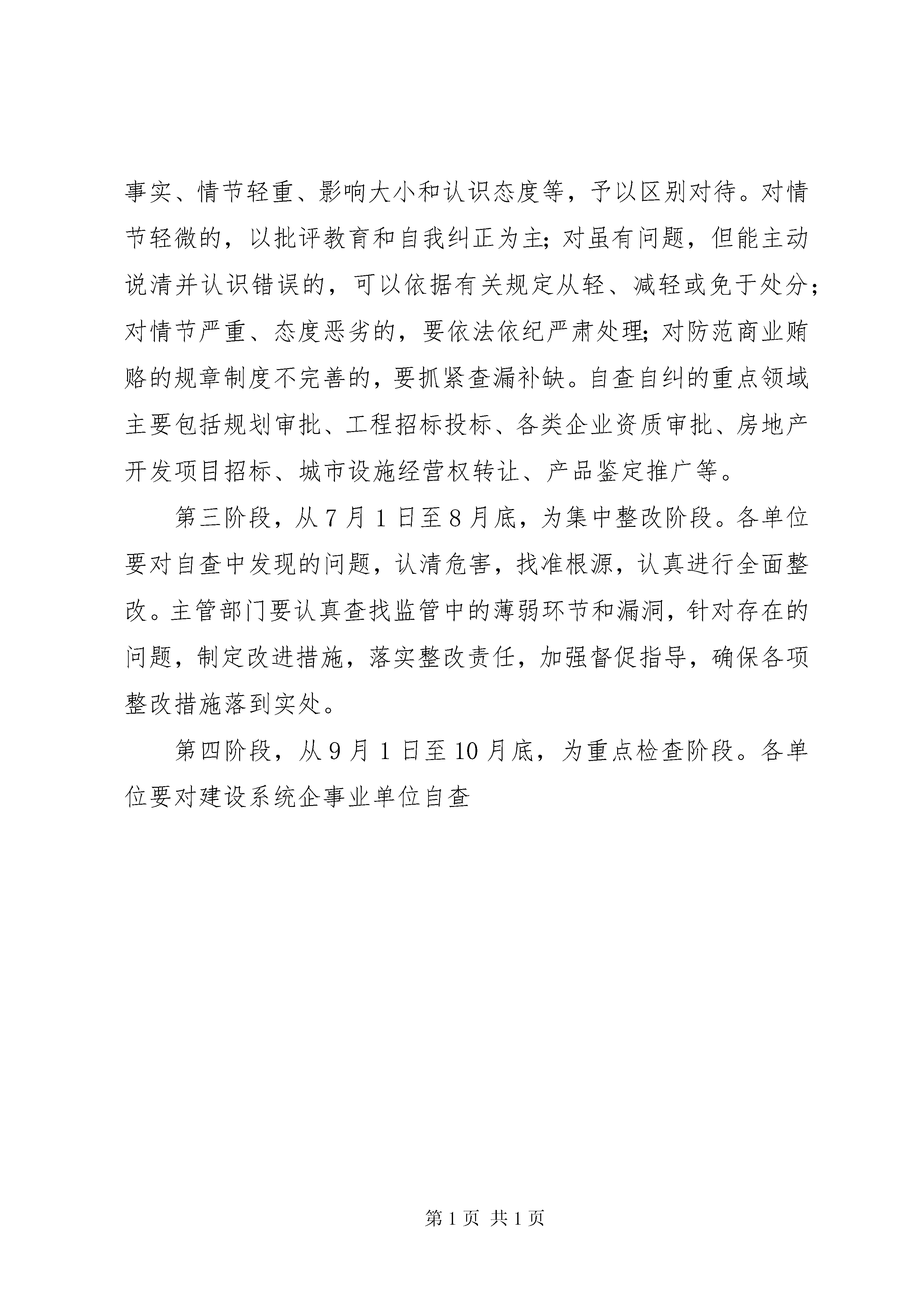 事实、情节轻重、影响大小和认识态度等，予以区别对待。对情节轻微的，以批评教育和自我纠正为主;对虽有问题，但能主动说清并认识错误的，可以依据有关规定从轻、减轻或免于处分;对情节严重、态度恶劣的，要依法依纪严肃处理;对防范商业贿赂的规章制度不完善的，要抓紧查漏补缺。自查自纠的重点领域主要包括规划审批、工程招标投标、各类企业资质审批、房地产开发项目招标、城市设施经营权转让、产品鉴定推广等。

第三阶段，从7月1日至8月底，为集中整改阶段。各单位要对自查中发现的问题，认清危害，找准根源，认真进行全面整改。主管部门要认真查找监管中的薄弱环节和漏洞，针对存在的问题，制定改进措施，落实整改责任，加强督促指导，确保各项整改措施落到实处。

第四阶段，从9月1日至10月底，为重点检查阶段。各单位要对建设系统企事业单位自查

第1页 共1页